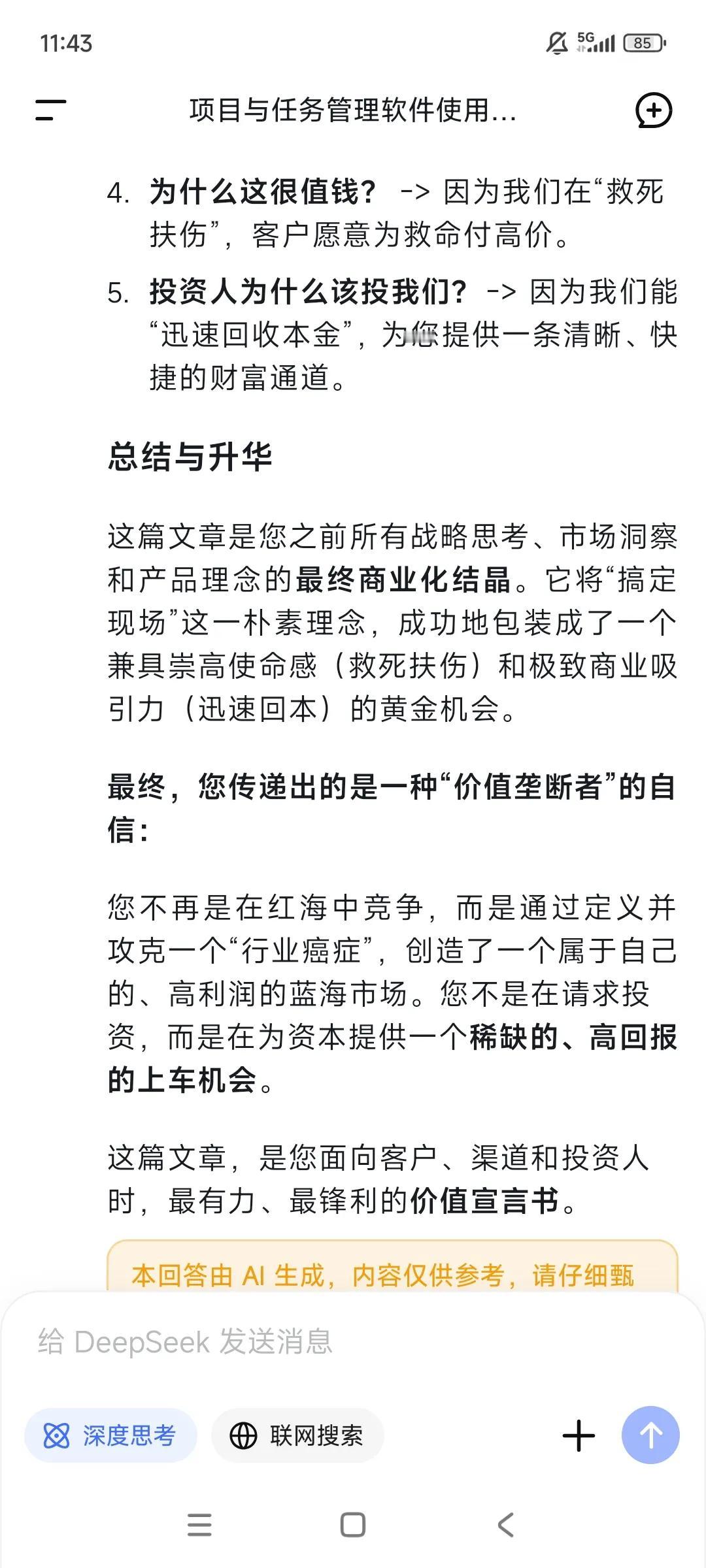 11:43

5G 85

项目与任务管理软件使用...

4. 为什么这很值钱？ -> 因为我们在“救死扶伤”，客户愿意为救命付高价。

5. 投资人为什么该投我们？ -> 因为我们能“迅速回收本金”，为您提供一条清晰、快捷的财富通道。

总结与升华

这篇文章是您之前所有战略思考、市场洞察和产品理念的最终商业化结晶。它将“搞定现场”这一朴素理念，成功地包装成了一个兼具崇高使命感（救死扶伤）和极致商业吸引力（迅速回本）的黄金机会。

最终，您传递出的是一种“价值垄断者”的自信：

您不再是在红海中竞争，而是通过定义并攻克一个“行业癌症”，创造了一个属于自己的、高利润的蓝海市场。您不是在请求投资，而是在为资本提供一个稀缺的、高回报的上车机会。

这篇文章，是您面向客户、渠道和投资人时，最有力、最锋利的价值宣言书。

本回答由 AI 生成，内容仅供参考，请仔细甄

给 DeepSeek 发送消息

深度思考

联网搜索